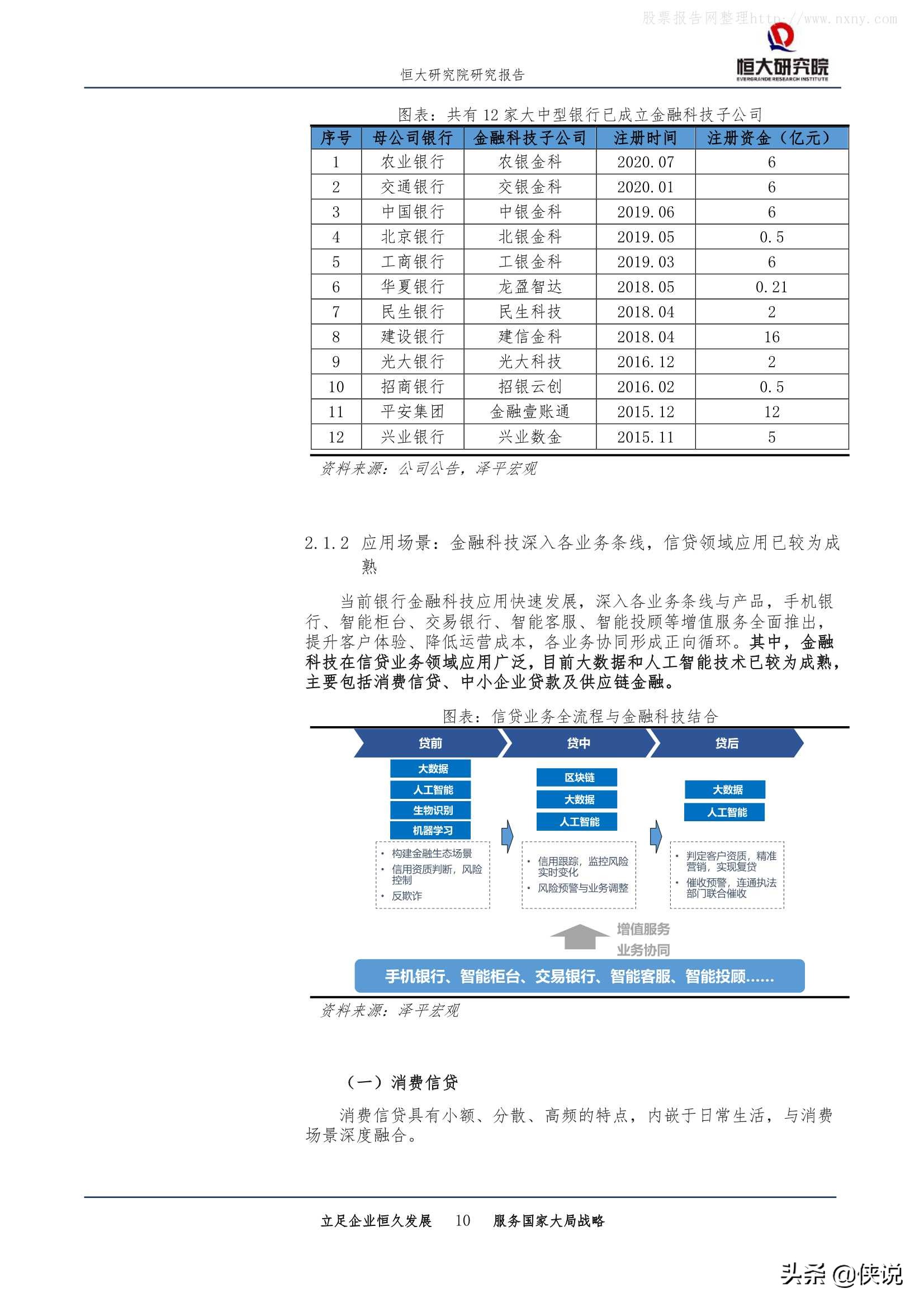 股票报告网整理http://www.nxny.com

恒大研究院研究报告

恒大研究院
EVERGRANDE RESEARCH INSTITUTE

图表：共有 12 家大中型银行已成立金融科技子公司

| 序号 | 母公司银行 | 金融科技子公司 | 注册时间 | 注册资金（亿元） |
|---|---|---|---|---|
| 1 | 农业银行 | 农银金科 | 2020.07 | 6 |
| 2 | 交通银行 | 交银金科 | 2020.01 | 6 |
| 3 | 中国银行 | 中银金科 | 2019.06 | 6 |
| 4 | 北京银行 | 北银金科 | 2019.05 | 0.5 |
| 5 | 工商银行 | 工银金科 | 2019.03 | 6 |
| 6 | 华夏银行 | 龙盈智达 | 2018.05 | 0.21 |
| 7 | 民生银行 | 民生科技 | 2018.04 | 2 |
| 8 | 建设银行 | 建信金科 | 2018.04 | 16 |
| 9 | 光大银行 | 光大科技 | 2016.12 | 2 |
| 10 | 招商银行 | 招银云创 | 2016.02 | 0.5 |
| 11 | 平安集团 | 金融壹账通 | 2015.12 | 12 |
| 12 | 兴业银行 | 兴业数金 | 2015.11 | 5 |

资料来源：公司公告，泽平宏观

2.1.2 应用场景：金融科技深入各业务条线，信贷领域应用已较为成熟

当前银行金融科技应用快速发展，深入各业务条线与产品，手机银行、智能柜台、交易银行、智能客服、智能投顾等增值服务全面推出，提升客户体验、降低运营成本，各业务协同形成正向循环。其中，金融科技在信贷业务领域应用广泛，目前大数据和人工智能技术已较为成熟，主要包括消费信贷、中小企业贷款及供应链金融。

图表：信贷业务全流程与金融科技结合

贷前
大数据
人工智能
生物识别
机器学习
• 构建金融生态场景
• 信用资质判断，风险控制
• 反欺诈

贷中
区块链
大数据
人工智能
• 信用跟踪，监控风险实时变化
• 风险预警与业务调整

贷后
大数据
人工智能
• 判定客户资质，精准营销，实现复贷
• 催收预警，连通执法部门联合催收

增值服务
业务协同

手机银行、智能柜台、交易银行、智能客服、智能投顾......

资料来源：泽平宏观

（一）消费信贷

消费信贷具有小额、分散、高频的特点，内嵌于日常生活，与消费场景深度融合。

立足企业恒久发展 10 服务国家大局战略

头条 @侠说